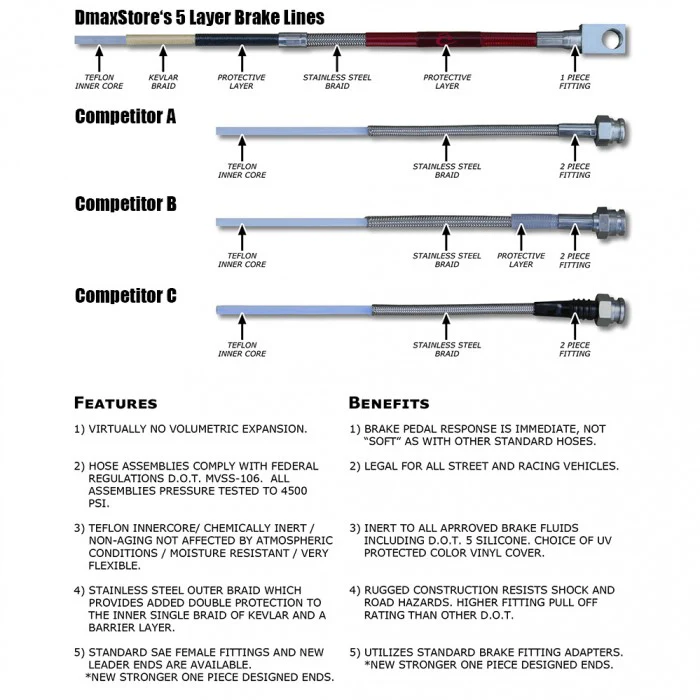 DmaxStore's 5 Layer Brake Lines

TEFLON INNER CORE
KEVLAR BRAID
PROTECTIVE LAYER
STAINLESS STEEL BRAID
PROTECTIVE LAYER
1 PIECE FITTING

Competitor A

TEFLON INNER CORE
STAINLESS STEEL BRAID
2 PIECE FITTING

Competitor B

TEFLON INNER CORE
STAINLESS STEEL BRAID
PROTECTIVE LAYER
2 PIECE FITTING

Competitor C

TEFLON INNER CORE
STAINLESS STEEL BRAID
2 PIECE FITTING

FEATURES

1) VIRTUALLY NO VOLUMETRIC EXPANSION.

2) HOSE ASSEMBLIES COMPLY WITH FEDERAL REGULATIONS D.O.T. MVSS-106. ALL ASSEMBLIES PRESSURE TESTED TO 4500 PSI.

3) TEFLON INNERCORE/ CHEMICALLY INERT / NON-AGING NOT AFFECTED BY ATMOSPHERIC CONDITIONS / MOISTURE RESISTANT / VERY FLEXIBLE.

4) STAINLESS STEEL OUTER BRAID WHICH PROVIDES ADDED DOUBLE PROTECTION TO THE INNER SINGLE BRAID OF KEVLAR AND A BARRIER LAYER.

5) STANDARD SAE FEMALE FITTINGS AND NEW LEADER ENDS ARE AVAILABLE.
*NEW STRONGER ONE PIECE DESIGNED ENDS.

BENEFITS

1) BRAKE PEDAL RESPONSE IS IMMEDIATE, NOT "SOFT" AS WITH OTHER STANDARD HOSES.

2) LEGAL FOR ALL STREET AND RACING VEHICLES.

3) INERT TO ALL APRROVED BRAKE FLUIDS INCLUDING D.O.T. 5 SILICONE. CHOICE OF UV PROTECTED COLOR VINYL COVER.

4) RUGGED CONSTRUCTION RESISTS SHOCK AND ROAD HAZARDS. HIGHER FITTING PULL OFF RATING THAN OTHER D.O.T.

5) UTILIZES STANDARD BRAKE FITTING ADAPTERS.
*NEW STRONGER ONE PIECE DESIGNED ENDS.